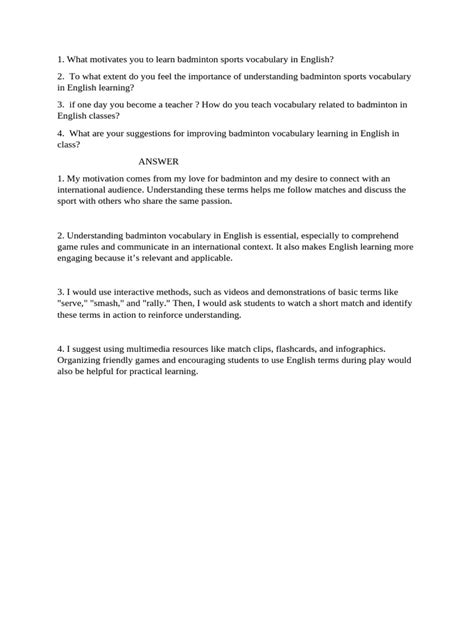 1. What motivates you to learn badminton sports vocabulary in English?

2. To what extent do you feel the importance of understanding badminton sports vocabulary in English learning?

3. if one day you become a teacher ? How do you teach vocabulary related to badminton in English classes?

4. What are your suggestions for improving badminton vocabulary learning in English in class?

ANSWER

1. My motivation comes from my love for badminton and my desire to connect with an international audience. Understanding these terms helps me follow matches and discuss the sport with others who share the same passion.

2. Understanding badminton vocabulary in English is essential, especially to comprehend game rules and communicate in an international context. It also makes English learning more engaging because it's relevant and applicable.

3. I would use interactive methods, such as videos and demonstrations of basic terms like "serve," "smash," and "rally." Then, I would ask students to watch a short match and identify these terms in action to reinforce understanding.

4. I suggest using multimedia resources like match clips, flashcards, and infographics. Organizing friendly games and encouraging students to use English terms during play would also be helpful for practical learning.